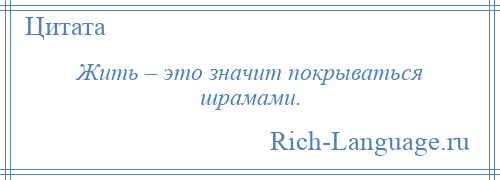 Цитата

Жить – это значит покрываться шрамами.

Rich-Language.ru